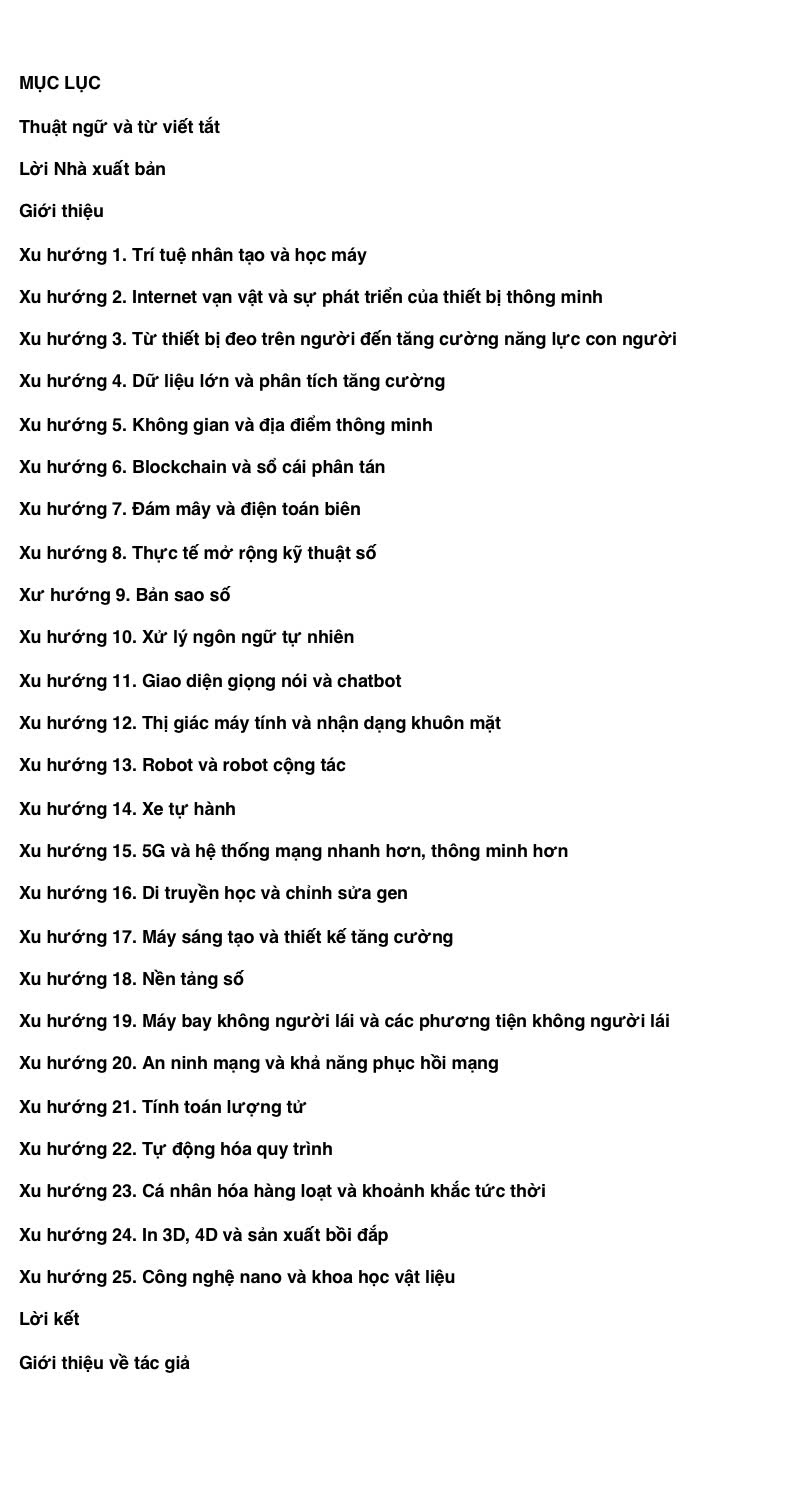 MỤC LỤC

Thuật ngữ và từ viết tắt

Lời Nhà xuất bản

Giới thiệu

Xu hướng 1. Trí tuệ nhân tạo và học máy

Xu hướng 2. Internet vạn vật và sự phát triển của thiết bị thông minh

Xu hướng 3. Từ thiết bị đeo trên người đến tăng cường năng lực con người

Xu hướng 4. Dữ liệu lớn và phân tích tăng cường

Xu hướng 5. Không gian và địa điểm thông minh

Xu hướng 6. Blockchain và sổ cái phân tán

Xu hướng 7. Đám mây và điện toán biên

Xu hướng 8. Thực tế mở rộng kỹ thuật số

Xư hướng 9. Bản sao số

Xu hướng 10. Xử lý ngôn ngữ tự nhiên

Xu hướng 11. Giao diện giọng nói và chatbot

Xu hướng 12. Thị giác máy tính và nhận dạng khuôn mặt

Xu hướng 13. Robot và robot cộng tác

Xu hướng 14. Xe tự hành

Xu hướng 15. 5G và hệ thống mạng nhanh hơn, thông minh hơn

Xu hướng 16. Di truyền học và chỉnh sửa gen

Xu hướng 17. Máy sáng tạo và thiết kế tăng cường

Xu hướng 18. Nền tảng số

Xu hướng 19. Máy bay không người lái và các phương tiện không người lái

Xu hướng 20. An ninh mạng và khả năng phục hồi mạng

Xu hướng 21. Tính toán lượng tử

Xu hướng 22. Tự động hóa quy trình

Xu hướng 23. Cá nhân hóa hàng loạt và khoảnh khắc tức thời

Xu hướng 24. In 3D, 4D và sản xuất bồi đắp

Xu hướng 25. Công nghệ nano và khoa học vật liệu

Lời kết

Giới thiệu về tác giả